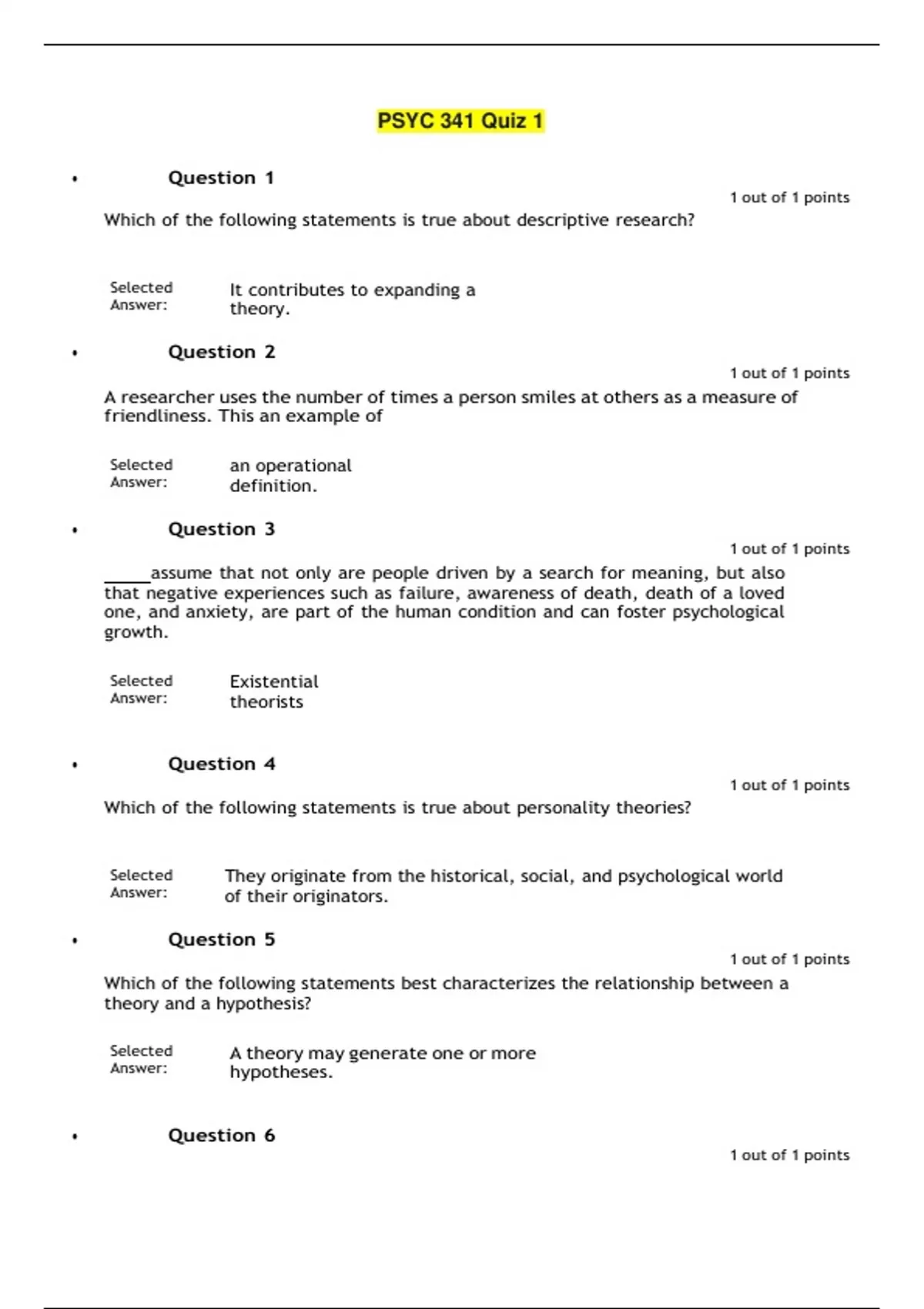 PSYC 341 Quiz 1

• Question 1

1 out of 1 points

Which of the following statements is true about descriptive research?

Selected Answer: It contributes to expanding a theory.

• Question 2

1 out of 1 points

A researcher uses the number of times a person smiles at others as a measure of friendliness. This an example of

Selected Answer: an operational definition.

• Question 3

1 out of 1 points

_____assume that not only are people driven by a search for meaning, but also that negative experiences such as failure, awareness of death, death of a loved one, and anxiety, are part of the human condition and can foster psychological growth.

Selected Answer: Existential theorists

• Question 4

1 out of 1 points

Which of the following statements is true about personality theories?

Selected Answer: They originate from the historical, social, and psychological world of their originators.

• Question 5

1 out of 1 points

Which of the following statements best characterizes the relationship between a theory and a hypothesis?

Selected Answer: A theory may generate one or more hypotheses.

• Question 6

1 out of 1 points